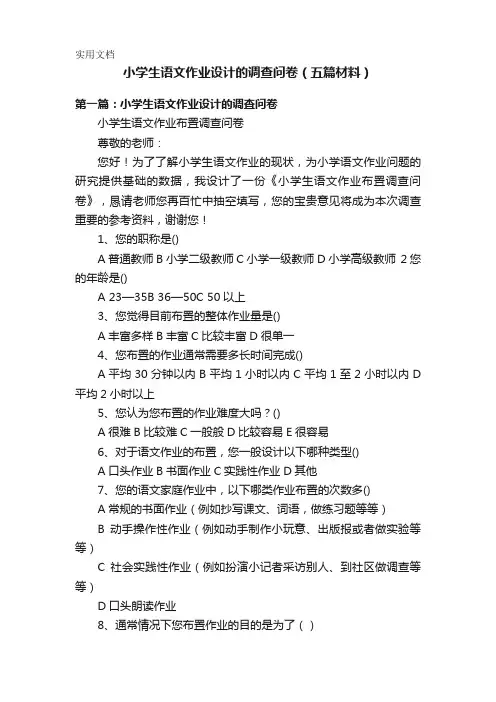 实用文档

小学生语文作业设计的调查问卷（五篇材料）

第一篇：小学生语文作业设计的调查问卷

小学生语文作业布置调查问卷

尊敬的老师：

您好！为了了解小学生语文作业的现状，为小学语文作业问题的研究提供基础的数据，我设计了一份《小学生语文作业布置调查问卷》，恳请老师您再百忙中抽空填写，您的宝贵意见将成为本次调查重要的参考资料，谢谢您！

1、您的职称是()

A 普通教师 B 小学二级教师 C 小学一级教师 D 小学高级教师 2 您的年龄是()

A 23—35B 36—50C 50 以上

3、您觉得目前布置的整体作业量是()

A 丰富多样 B 丰富 C 比较丰富 D 很单一

4、您布置的作业通常需要多长时间完成()

A 平均 30 分钟以内 B 平均 1 小时以内 C 平均 1 至 2 小时以内 D 平均 2 小时以上

5、您认为您布置的作业难度大吗？()

A 很难 B 比较难 C 一般般 D 比较容易 E 很容易

6、对于语文作业的布置，您一般设计以下哪种类型()

A 口头作业 B 书面作业 C 实践性作业 D 其他

7、您的语文家庭作业中，以下哪类作业布置的次数多()

A 常规的书面作业（例如抄写课文、词语，做练习题等等）

B 动手操作性作业（例如动手制作小玩意、出版报或者做实验等等）

C 社会实践性作业（例如扮演小记者采访别人、到社区做调查等等）

D 口头朗读作业

8、通常情况下您布置作业的目的是为了（ ）